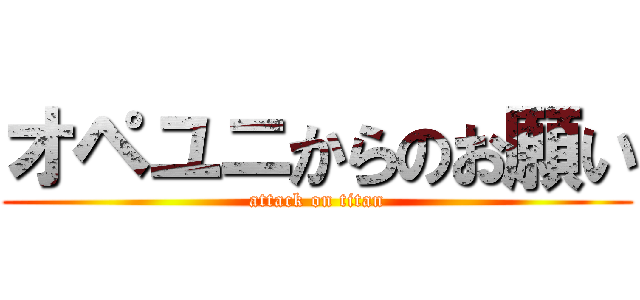 オペユニからのお願い
attack on titan